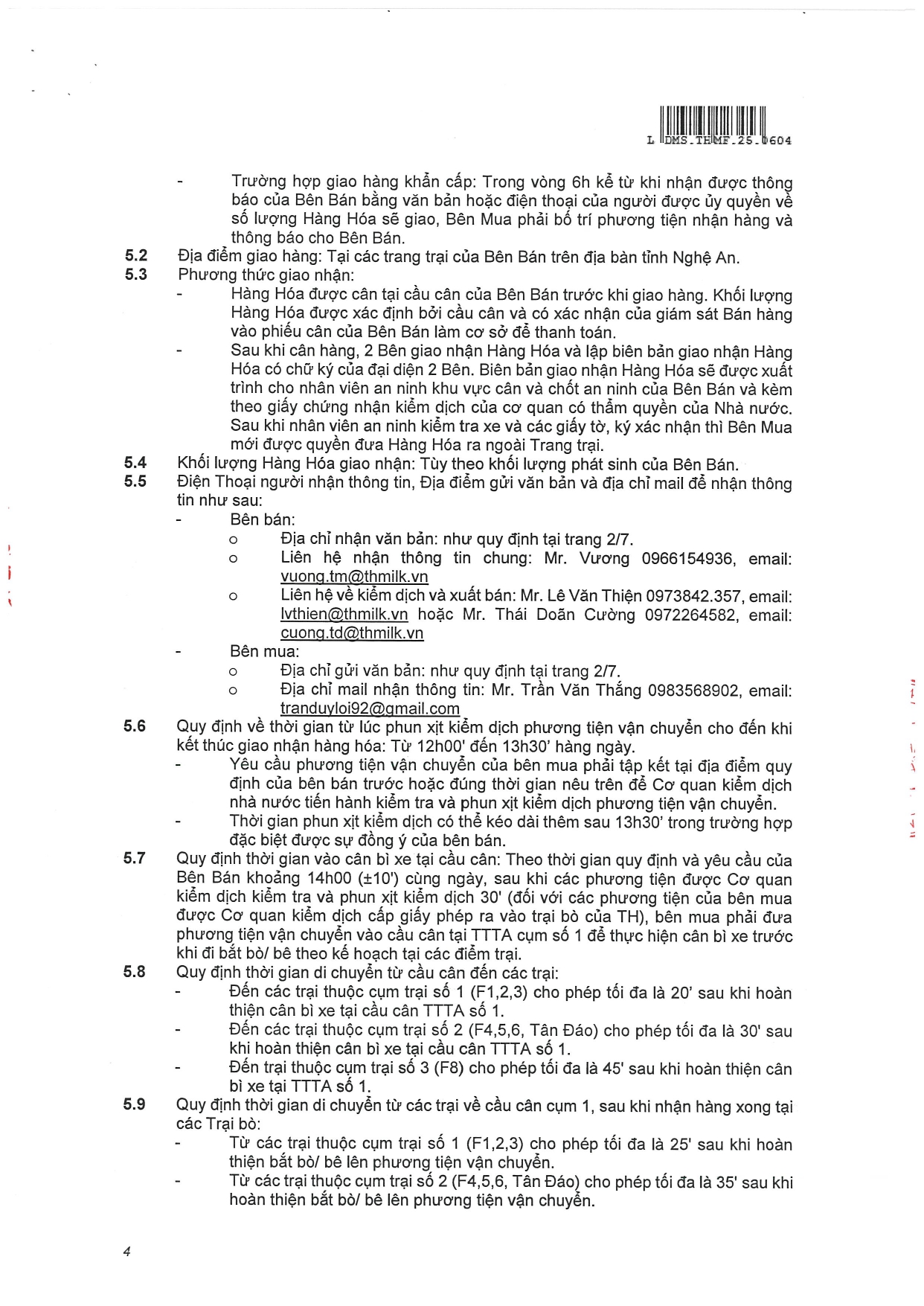 L DMS.THMF.25.0604

- Trường hợp giao hàng khẩn cấp: Trong vòng 6h kể từ khi nhận được thông báo của Bên Bán bằng văn bản hoặc điện thoại của người được ủy quyền về số lượng Hàng Hóa sẽ giao, Bên Mua phải bố trí phương tiện nhận hàng và thông báo cho Bên Bán.

5.2 Địa điểm giao hàng: Tại các trang trại của Bên Bán trên địa bàn tỉnh Nghệ An.

5.3 Phương thức giao nhận:
- Hàng Hóa được cân tại cầu cân của Bên Bán trước khi giao hàng. Khối lượng Hàng Hóa được xác định bởi cầu cân và có xác nhận của giám sát Bán hàng vào phiếu cân của Bên Bán làm cơ sở để thanh toán.
- Sau khi cân hàng, 2 Bên giao nhận Hàng Hóa và lập biên bản giao nhận Hàng Hóa có chữ ký của đại diện 2 Bên. Biên bản giao nhận Hàng Hóa sẽ được xuất trình cho nhân viên an ninh khu vực cân và chốt an ninh của Bên Bán và kèm theo giấy chứng nhận kiểm dịch của cơ quan có thẩm quyền của Nhà nước. Sau khi nhân viên an ninh kiểm tra xe và các giấy tờ, ký xác nhận thì Bên Mua mới được quyền đưa Hàng Hóa ra ngoài Trang trại.

5.4 Khối lượng Hàng Hóa giao nhận: Tùy theo khối lượng phát sinh của Bên Bán.

5.5 Điện Thoại người nhận thông tin, Địa điểm gửi văn bản và địa chỉ mail để nhận thông tin như sau:
- Bên bán:
o Địa chỉ nhận văn bản: như quy định tại trang 2/7.
o Liên hệ nhận thông tin chung: Mr. Vương 0966154936, email: vuong.tm@thmilk.vn
o Liên hệ về kiểm dịch và xuất bán: Mr. Lê Văn Thiện 0973842.357, email: lvthien@thmilk.vn hoặc Mr. Thái Doãn Cường 0972264582, email: cuong.td@thmilk.vn
- Bên mua:
o Địa chỉ gửi văn bản: như quy định tại trang 2/7.
o Địa chỉ mail nhận thông tin: Mr. Trần Văn Thắng 0983568902, email: tranduyloi92@gmail.com

5.6 Quy định về thời gian từ lúc phun xịt kiểm dịch phương tiện vận chuyển cho đến khi kết thúc giao nhận hàng hóa: Từ 12h00' đến 13h30' hàng ngày.
- Yêu cầu phương tiện vận chuyển của bên mua phải tập kết tại địa điểm quy định của bên bán trước hoặc đúng thời gian nêu trên để Cơ quan kiểm dịch nhà nước tiến hành kiểm tra và phun xịt kiểm dịch phương tiện vận chuyển.
- Thời gian phun xịt kiểm dịch có thể kéo dài thêm sau 13h30' trong trường hợp đặc biệt được sự đồng ý của bên bán.

5.7 Quy định thời gian vào cân bì xe tại cầu cân: Theo thời gian quy định và yêu cầu của Bên Bán khoảng 14h00 (±10') cùng ngày, sau khi các phương tiện được Cơ quan kiểm dịch kiểm tra và phun xịt kiểm dịch 30' (đối với các phương tiện của bên mua được Cơ quan kiểm dịch cấp giấy phép ra vào trại bò của TH), bên mua phải đưa phương tiện vận chuyển vào cầu cân tại TTTA cụm số 1 để thực hiện cân bì xe trước khi đi bắt bò/ bê theo kế hoạch tại các điểm trại.

5.8 Quy định thời gian di chuyển từ cầu cân đến các trại:
- Đến các trại thuộc cụm trại số 1 (F1,2,3) cho phép tối đa là 20' sau khi hoàn thiện cân bì xe tại cầu cân TTTA số 1.
- Đến các trại thuộc cụm trại số 2 (F4,5,6, Tân Đáo) cho phép tối đa là 30' sau khi hoàn thiện cân bì xe tại cầu cân TTTA số 1.
- Đến trại thuộc cụm trại số 3 (F8) cho phép tối đa là 45' sau khi hoàn thiện cân bì xe tại TTTA số 1.

5.9 Quy định thời gian di chuyển từ các trại về cầu cân cụm 1, sau khi nhận hàng xong tại các Trại bò:
- Từ các trại thuộc cụm trại số 1 (F1,2,3) cho phép tối đa là 25' sau khi hoàn thiện bắt bò/ bê lên phương tiện vận chuyển.
- Từ các trại thuộc cụm trại số 2 (F4,5,6, Tân Đáo) cho phép tối đa là 35' sau khi hoàn thiện bắt bò/ bê lên phương tiện vận chuyển.

4